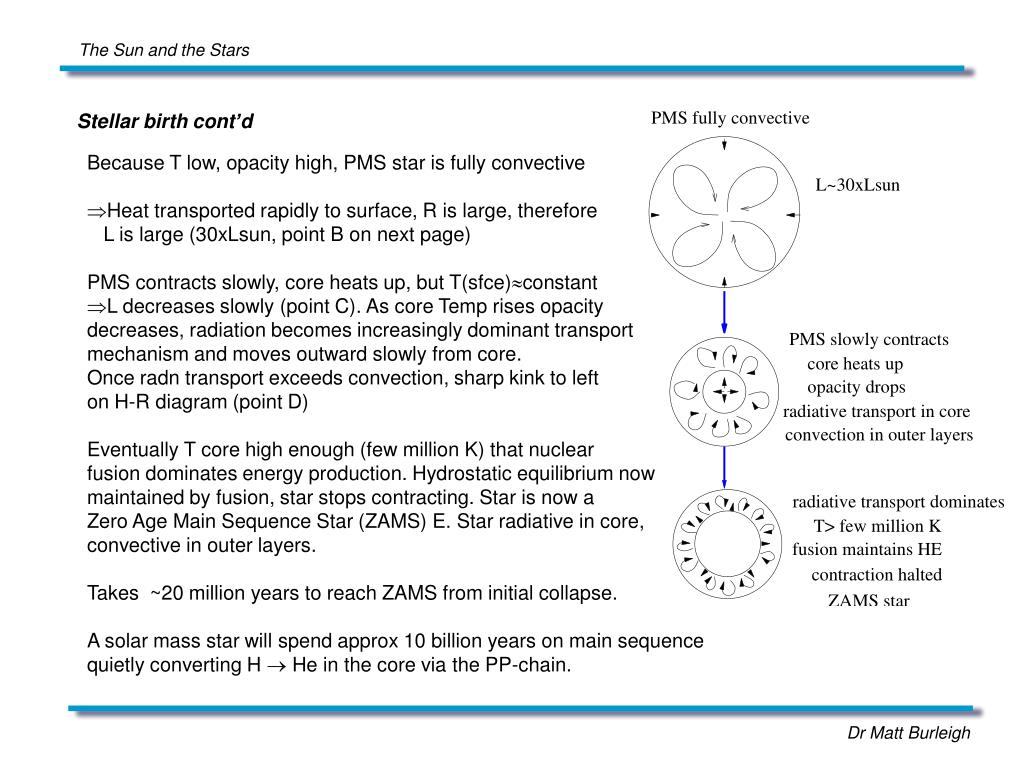 The Sun and the Stars

Stellar birth cont'd

Because T low, opacity high, PMS star is fully convective

$\Rightarrow$Heat transported rapidly to surface, R is large, therefore L is large (30xLsun, point B on next page)

PMS contracts slowly, core heats up, but T(sfce)$\approx$constant
$\Rightarrow$L decreases slowly (point C). As core Temp rises opacity decreases, radiation becomes increasingly dominant transport mechanism and moves outward slowly from core.
Once radn transport exceeds convection, sharp kink to left on H-R diagram (point D)

Eventually T core high enough (few million K) that nuclear fusion dominates energy production. Hydrostatic equilibrium now maintained by fusion, star stops contracting. Star is now a Zero Age Main Sequence Star (ZAMS) E. Star radiative in core, convective in outer layers.

Takes ~20 million years to reach ZAMS from initial collapse.

A solar mass star will spend approx 10 billion years on main sequence quietly converting H $\rightarrow$ He in the core via the PP-chain.

PMS fully convective

L~30xLsun

PMS slowly contracts
core heats up
opacity drops
radiative transport in core
convection in outer layers

radiative transport dominates
T> few million K
fusion maintains HE
contraction halted
ZAMS star

Dr Matt Burleigh